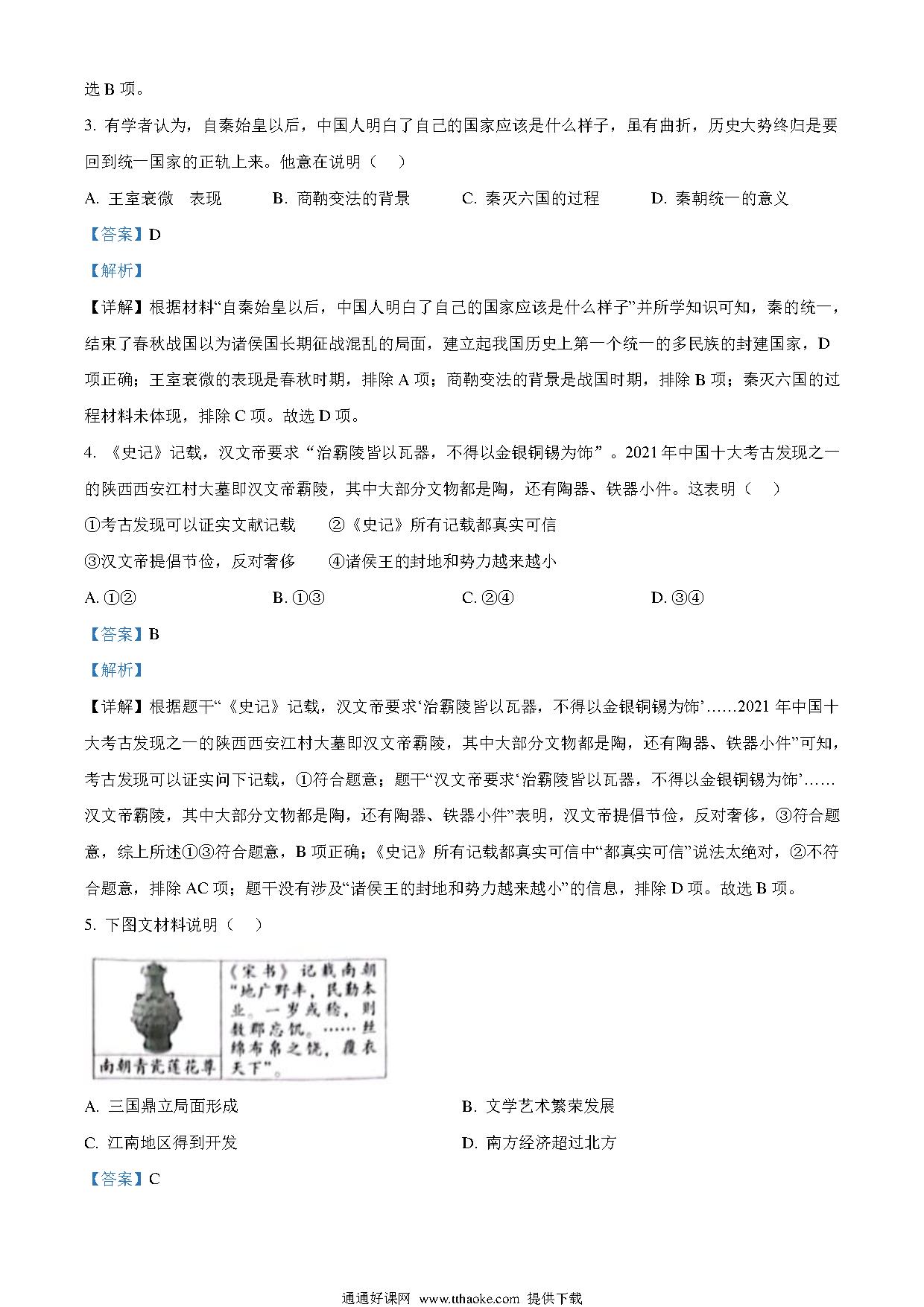 选 B 项。

3. 有学者认为，自秦始皇以后，中国人明白了自己的国家应该是什么样子，虽有曲折，历史大势终归是要回到统一国家的正轨上来。他意在说明（    ）

A. 王室衰微  表现　　B. 商鞅变法的背景　　C. 秦灭六国的过程　　D. 秦朝统一的意义

【答案】D

【解析】

【详解】根据材料“自秦始皇以后，中国人明白了自己的国家应该是什么样子”并所学知识可知，秦的统一，结束了春秋战国以为诸侯国长期征战混乱的局面，建立起我国历史上第一个统一的多民族的封建国家，D 项正确；王室衰微的表现是春秋时期，排除 A 项；商鞅变法的背景是战国时期，排除 B 项；秦灭六国的过程材料未体现，排除 C 项。故选 D 项。

4. 《史记》记载，汉文帝要求“治霸陵皆以瓦器，不得以金银铜锡为饰”。2021 年中国十大考古发现之一的陕西西安江村大墓即汉文帝霸陵，其中大部分文物都是陶，还有陶器、铁器小件。这表明（    ）

①考古发现可以证实文献记载　　②《史记》所有记载都真实可信

③汉文帝提倡节俭，反对奢侈　　④诸侯王的封地和势力越来越小

A. ①②　　B. ①③　　C. ②④　　D. ③④

【答案】B

【解析】

【详解】根据题干“《史记》记载，汉文帝要求‘治霸陵皆以瓦器，不得以金银铜锡为饰’……2021 年中国十大考古发现之一的陕西西安江村大墓即汉文帝霸陵，其中大部分文物都是陶，还有陶器、铁器小件”可知，考古发现可以证实问下记载，①符合题意；题干“汉文帝要求‘治霸陵皆以瓦器，不得以金银铜锡为饰’……汉文帝霸陵，其中大部分文物都是陶，还有陶器、铁器小件”表明，汉文帝提倡节俭，反对奢侈，③符合题意，综上所述①③符合题意，B 项正确；《史记》所有记载都真实可信中“都真实可信”说法太绝对，②不符合题意，排除 AC 项；题干没有涉及“诸侯王的封地和势力越来越小”的信息，排除 D 项。故选 B 项。

5. 下图文材料说明（    ）

南朝青瓷莲花尊

《宋书》记载南朝“地广野丰，民勤本业。一岁或稔，则数郡忘饥。……丝绵布帛之饶，覆衣天下”。

A. 三国鼎立局面形成　　B. 文学艺术繁荣发展

C. 江南地区得到开发　　D. 南方经济超过北方

【答案】C

通通好课网 www.tthaoke.com 提供下载